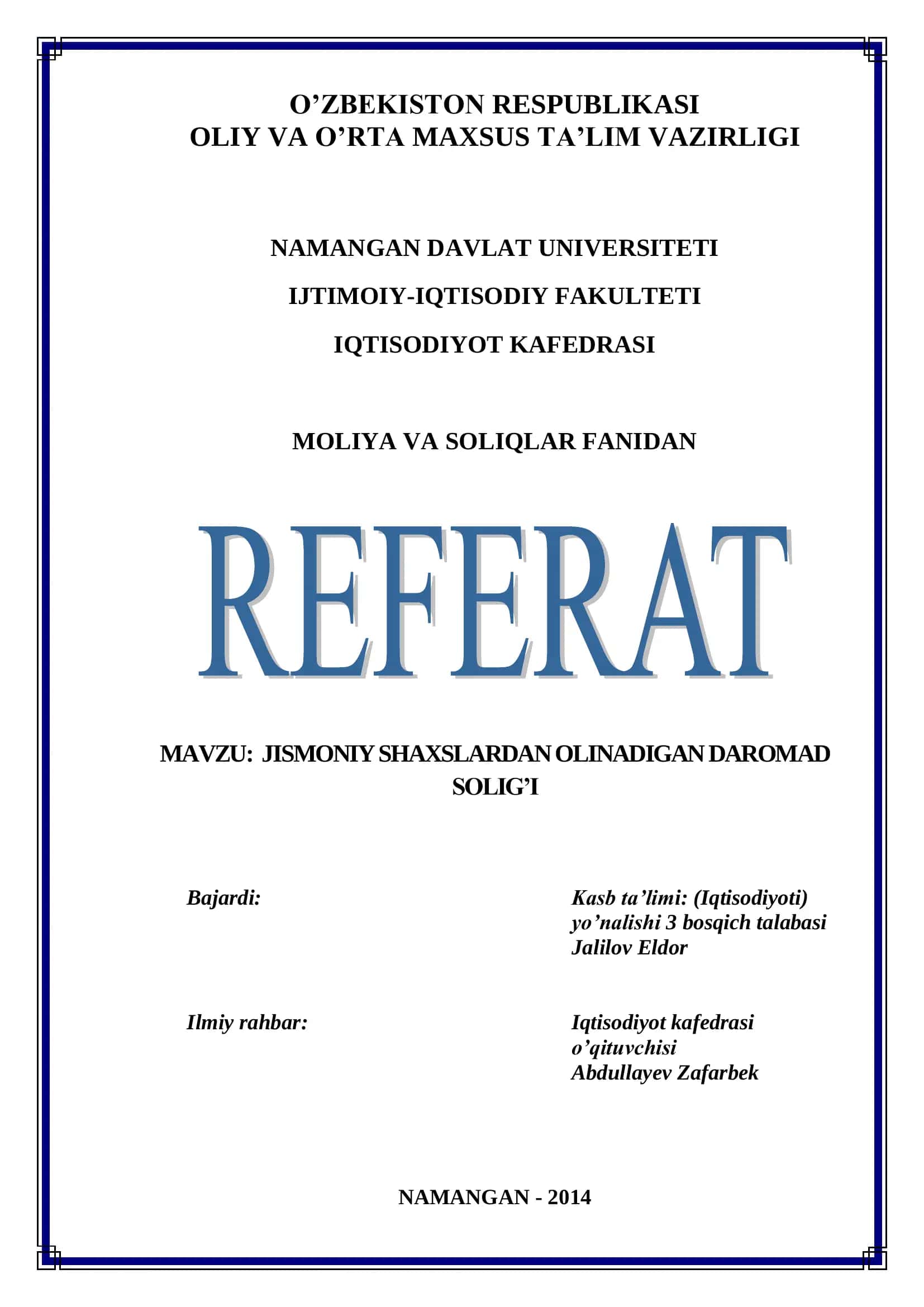 O’ZBEKISTON RESPUBLIKASI
OLIY VA O’RTA MAXSUS TA’LIM VAZIRLIGI

NAMANGAN DAVLAT UNIVERSITETI

IJTIMOIY-IQTISODIY FAKULTETI

IQTISODIYOT KAFEDRASI

MOLIYA VA SOLIQLAR FANIDAN

REFERAT

MAVZU: JISMONIY SHAXSLARDAN OLINADIGAN DAROMAD SOLIG’I

Bajardi:

Kasb ta’limi: (Iqtisodiyoti) yo’nalishi 3 bosqich talabasi Jalilov Eldor

Ilmiy rahbar:

Iqtisodiyot kafedrasi o’qituvchisi Abdullayev Zafarbek

NAMANGAN - 2014